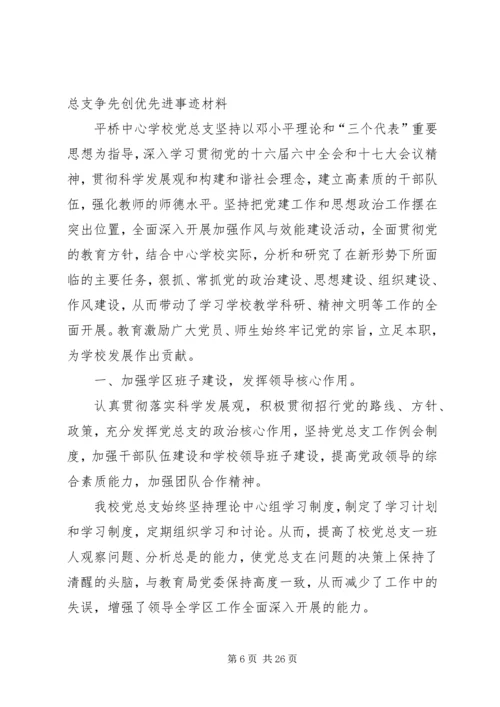 总支争先创优先进事迹材料

平桥中心学校党总支坚持以邓小平理论和“三个代表”重要思想为指导，深入学习贯彻党的十六届六中全会和十七大会议精神，贯彻科学发展观和构建和谐社会理念，建立高素质的干部队伍，强化教师的师德水平。坚持把党建工作和思想政治工作摆在突出位置，全面深入开展加强作风与效能建设活动，全面贯彻党的教育方针，结合中心学校实际，分析和研究了在新形势下所面临的主要任务，狠抓、常抓党的政治建设、思想建设、组织建设、作风建设，从而带动了学习学校教学科研、精神文明等工作的全面开展。教育激励广大党员、师生始终牢记党的宗旨，立足本职，为学校发展作出贡献。

一、加强学区班子建设，发挥领导核心作用。

认真贯彻落实科学发展观，积极贯彻招行党的路线、方针、政策，充分发挥党总支的政治核心作用，坚持党总支工作例会制度，加强干部队伍建设和学校领导班子建设，提高党政领导的综合素质能力，加强团队合作精神。

我校党总支始终坚持理论中心组学习制度，制定了学习计划和学习制度，定期组织学习和讨论。从而，提高了校党总支一班人观察问题、分析总是的能力，使党总支在问题的决策上保持了清醒的头脑，与教育局党委保持高度一致，从而减少了工作中的失误，增强了领导全学区工作全面深入开展的能力。

第 6 页 共 26 页